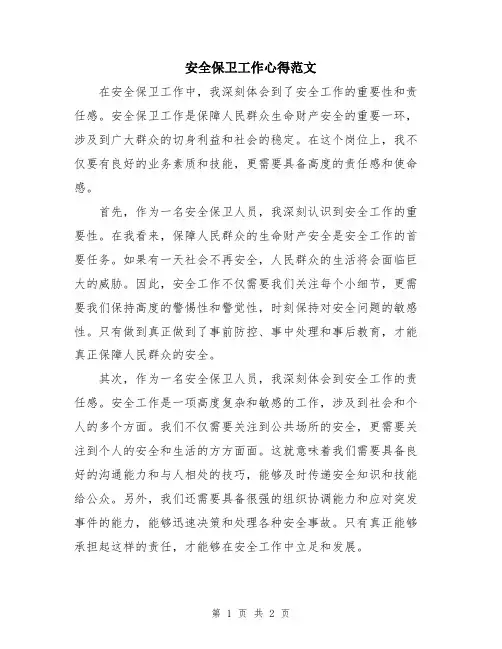 安全保卫工作心得范文

在安全保卫工作中，我深刻体会到了安全工作的重要性和责任感。安全保卫工作是保障人民群众生命财产安全的重要一环，涉及到广大群众的切身利益和社会的稳定。在这个岗位上，我不仅要有良好的业务素质和技能，更需要具备高度的责任感和使命感。

首先，作为一名安全保卫人员，我深刻认识到安全工作的重要性。在我看来，保障人民群众的生命财产安全是安全工作的首要任务。如果有一天社会不再安全，人民群众的生活将会面临巨大的威胁。因此，安全工作不仅需要我们关注每个小细节，更需要我们保持高度的警惕性和警觉性，时刻保持对安全问题的敏感性。只有做到真正做到了事前防控、事中处理和事后教育，才能真正保障人民群众的安全。

其次，作为一名安全保卫人员，我深刻体会到安全工作的责任感。安全工作是一项高度复杂和敏感的工作，涉及到社会和个人的多个方面。我们不仅需要关注到公共场所的安全，更需要关注到个人的安全和生活的方方面面。这就意味着我们需要具备良好的沟通能力和与人相处的技巧，能够及时传递安全知识和技能给公众。另外，我们还需要具备很强的组织协调能力和应对突发事件的能力，能够迅速决策和处理各种安全事故。只有真正能够承担起这样的责任，才能够在安全工作中立足和发展。

第 1 页 共 2 页